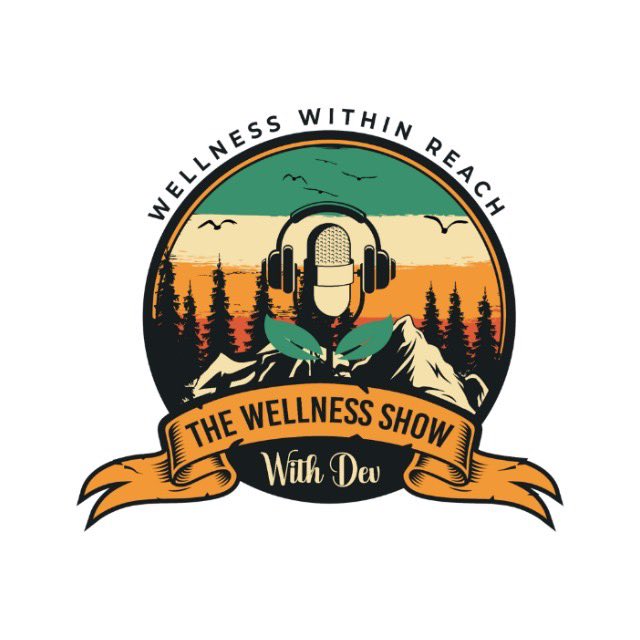 WELLNESS WITHIN REACH

THE WELLNESS SHOW

With Dev